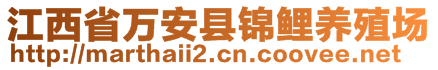 江西省万安县锦鲤养殖场
http://marthaii2.cn.coovee.net